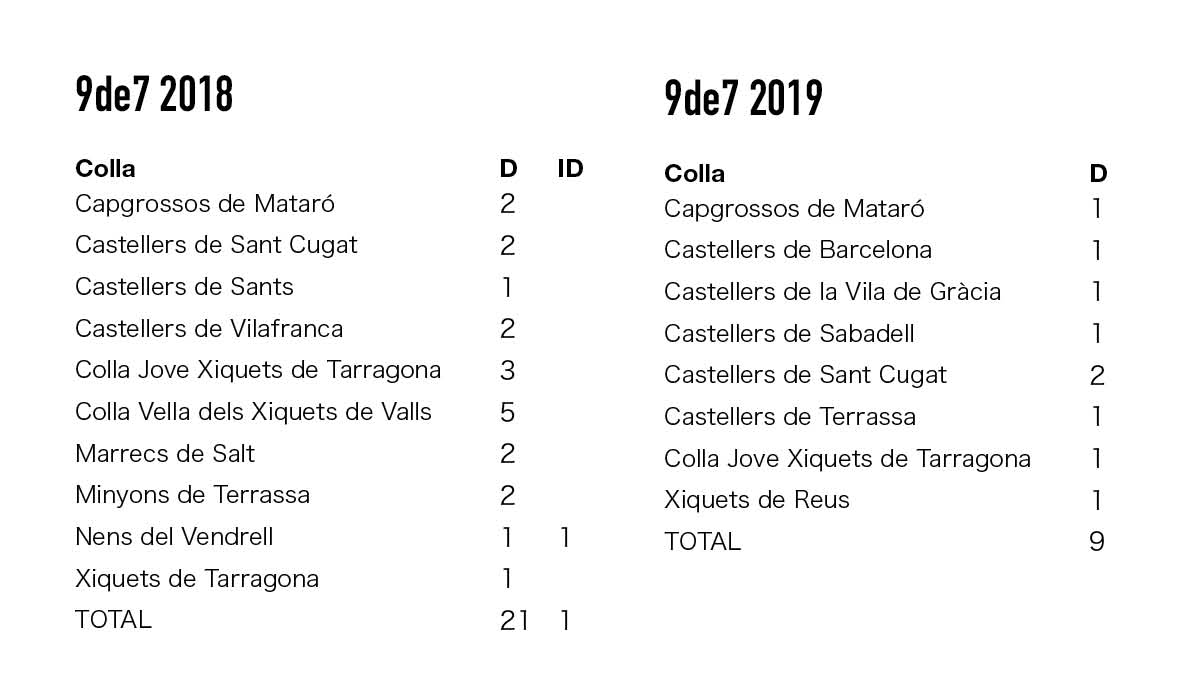 9de7 2018

| Colla | D | ID |
|---|---|---|
| Capgrossos de Mataró | 2 | |
| Castellers de Sant Cugat | 2 | |
| Castellers de Sants | 1 | |
| Castellers de Vilafranca | 2 | |
| Colla Jove Xiquets de Tarragona | 3 | |
| Colla Vella dels Xiquets de Valls | 5 | |
| Marrecs de Salt | 2 | |
| Minyons de Terrassa | 2 | |
| Nens del Vendrell | 1 | 1 |
| Xiquets de Tarragona | 1 | |
| TOTAL | 21 | 1 |

9de7 2019

| Colla | D |
|---|---|
| Capgrossos de Mataró | 1 |
| Castellers de Barcelona | 1 |
| Castellers de la Vila de Gràcia | 1 |
| Castellers de Sabadell | 1 |
| Castellers de Sant Cugat | 2 |
| Castellers de Terrassa | 1 |
| Colla Jove Xiquets de Tarragona | 1 |
| Xiquets de Reus | 1 |
| TOTAL | 9 |